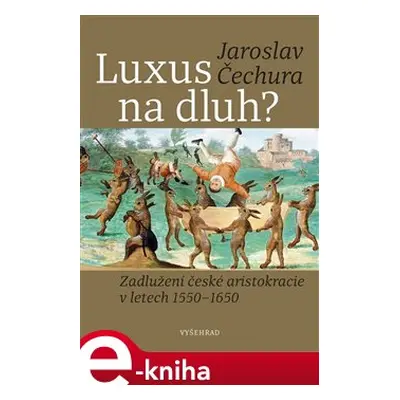 Jaroslav Čechura

Luxus na dluh?

Zadlužení české aristokracie v letech 1550–1650

VYŠEHRAD

e-kniha